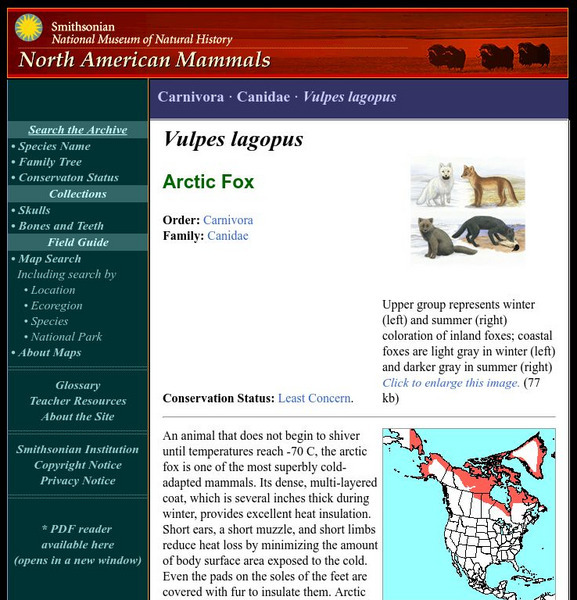 Smithsonian
National Museum of Natural History
North American Mammals

Search the Archive
• Species Name
• Family Tree
• Conservaton Status
Collections
• Skulls
• Bones and Teeth
Field Guide
• Map Search
Including search by
• Location
• Ecoregion
• Species
• National Park
• About Maps

Glossary
Teacher Resources
About the Site

Smithsonian Institution
Copyright Notice
Privacy Notice

* PDF reader available here (opens in a new window)

Carnivora · Canidae · Vulpes lagopus

Vulpes lagopus

Arctic Fox

Order: Carnivora
Family: Canidae

Upper group represents winter (left) and summer (right) coloration of inland foxes; coastal foxes are light gray in winter (left) and darker gray in summer (right) Click to enlarge this image. (77 kb)

Conservation Status: Least Concern.

An animal that does not begin to shiver until temperatures reach -70 C, the arctic fox is one of the most superbly cold-adapted mammals. Its dense, multi-layered coat, which is several inches thick during winter, provides excellent heat insulation. Short ears, a short muzzle, and short limbs reduce heat loss by minimizing the amount of body surface area exposed to the cold. Even the pads on the soles of the feet are covered with fur to insulate them. Arctic